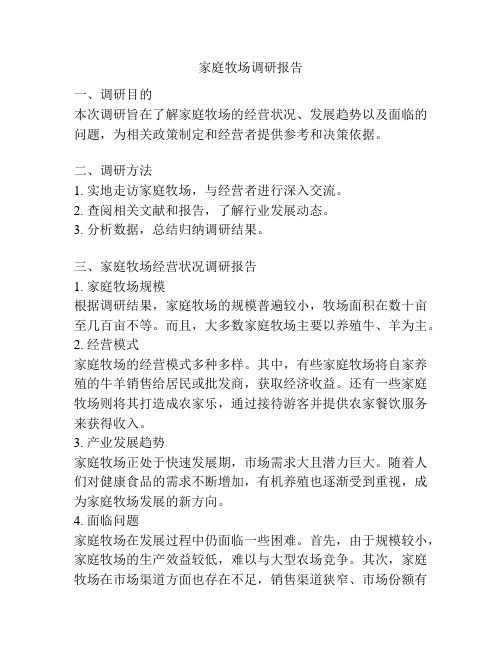 家庭牧场调研报告

一、调研目的
本次调研旨在了解家庭牧场的经营状况、发展趋势以及面临的问题，为相关政策制定和经营者提供参考和决策依据。

二、调研方法
1. 实地走访家庭牧场，与经营者进行深入交流。
2. 查阅相关文献和报告，了解行业发展动态。
3. 分析数据，总结归纳调研结果。

三、家庭牧场经营状况调研报告
1. 家庭牧场规模
根据调研结果，家庭牧场的规模普遍较小，牧场面积在数十亩至几百亩不等。而且，大多数家庭牧场主要以养殖牛、羊为主。
2. 经营模式
家庭牧场的经营模式多种多样。其中，有些家庭牧场将自家养殖的牛羊销售给居民或批发商，获取经济收益。还有一些家庭牧场则将其打造成农家乐，通过接待游客并提供农家餐饮服务来获得收入。
3. 产业发展趋势
家庭牧场正处于快速发展期，市场需求大且潜力巨大。随着人们对健康食品的需求不断增加，有机养殖也逐渐受到重视，成为家庭牧场发展的新方向。
4. 面临问题
家庭牧场在发展过程中仍面临一些困难。首先，由于规模较小，家庭牧场的生产效益较低，难以与大型农场竞争。其次，家庭牧场在市场渠道方面也存在不足，销售渠道狭窄、市场份额有